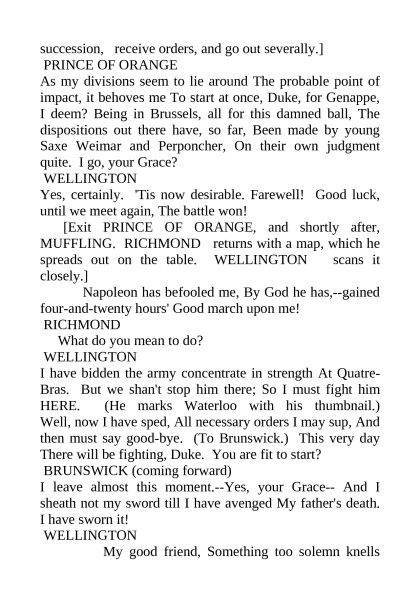 succession, receive orders, and go out severally.]
PRINCE OF ORANGE
As my divisions seem to lie around The probable point of impact, it behoves me To start at once, Duke, for Genappe, I deem? Being in Brussels, all for this damned ball, The dispositions out there have, so far, Been made by young Saxe Weimar and Perponcher, On their own judgment quite. I go, your Grace?
WELLINGTON
Yes, certainly. 'Tis now desirable. Farewell! Good luck, until we meet again, The battle won!
[Exit PRINCE OF ORANGE, and shortly after, MUFFLING. RICHMOND returns with a map, which he spreads out on the table. WELLINGTON scans it closely.]
Napoleon has befooled me, By God he has,--gained four-and-twenty hours' Good march upon me!
RICHMOND
What do you mean to do?
WELLINGTON
I have bidden the army concentrate in strength At Quatre-Bras. But we shan't stop him there; So I must fight him HERE. (He marks Waterloo with his thumbnail.) Well, now I have sped, All necessary orders I may sup, And then must say good-bye. (To Brunswick.) This very day There will be fighting, Duke. You are fit to start?
BRUNSWICK (coming forward)
I leave almost this moment.--Yes, your Grace-- And I sheath not my sword till I have avenged My father's death. I have sworn it!
WELLINGTON
My good friend, Something too solemn knells